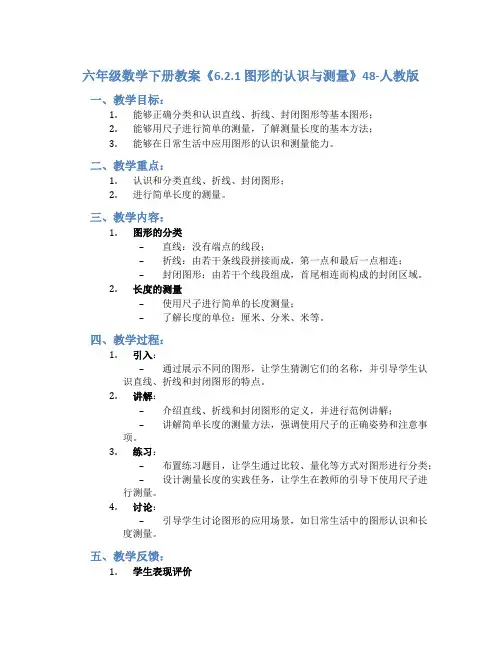 六年级数学下册教案《6.2.1 图形的认识与测量》48-人教版

一、教学目标：

1. 能够正确分类和认识直线、折线、封闭图形等基本图形；
2. 能够用尺子进行简单的测量，了解测量长度的基本方法；
3. 能够在日常生活中应用图形的认识和测量能力。

二、教学重点：

1. 认识和分类直线、折线、封闭图形；
2. 进行简单长度的测量。

三、教学内容：

1. 图形的分类
   – 直线：没有端点的线段；
   – 折线：由若干条线段拼接而成，第一点和最后一点相连；
   – 封闭图形：由若干个线段组成，首尾相连而构成的封闭区域。
2. 长度的测量
   – 使用尺子进行简单的长度测量；
   – 了解长度的单位：厘米、分米、米等。

四、教学过程：

1. 引入：
   – 通过展示不同的图形，让学生猜测它们的名称，并引导学生认识直线、折线和封闭图形的特点。
2. 讲解：
   – 介绍直线、折线和封闭图形的定义，并进行范例讲解；
   – 讲解简单长度的测量方法，强调使用尺子的正确姿势和注意事项。
3. 练习：
   – 布置练习题目，让学生通过比较、量化等方式对图形进行分类；
   – 设计测量长度的实践任务，让学生在教师的引导下使用尺子进行测量。
4. 讨论：
   – 引导学生讨论图形的应用场景，如日常生活中的图形认识和长度测量。

五、教学反馈：

1. 学生表现评价